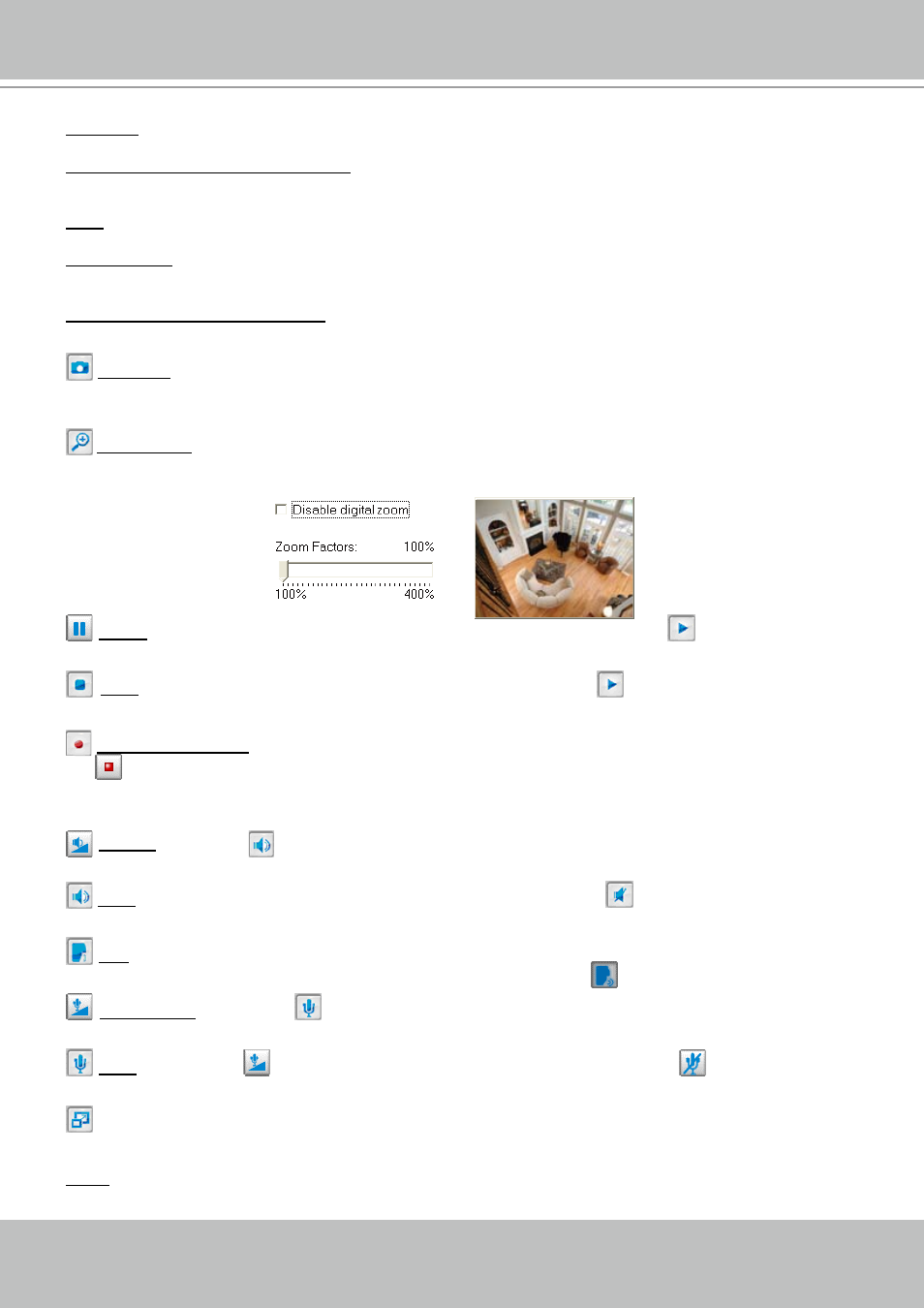 Disable digital zoom

Zoom Factors: 100%

100% 400%